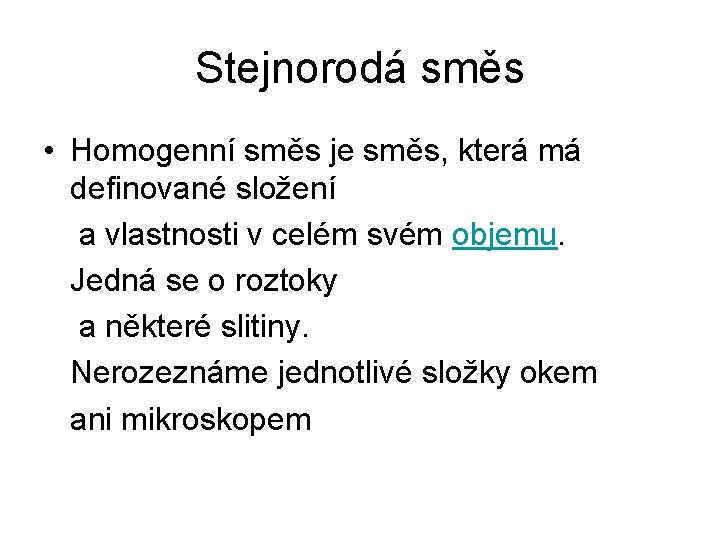 Stejnorodá směs

• Homogenní směs je směs, která má definované složení

a vlastnosti v celém svém objemu.

Jedná se o roztoky

a některé slitiny.

Nerozeznáme jednotlivé složky okem

ani mikroskopem